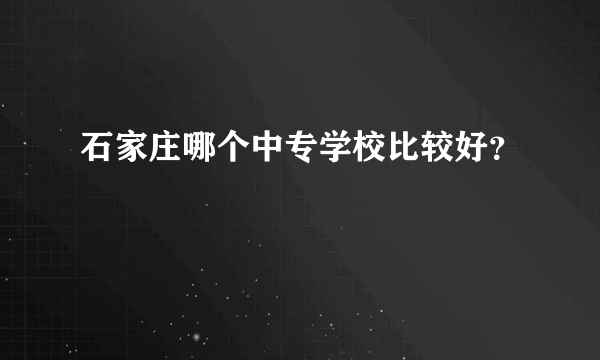 石家庄哪个中专学校比较好?